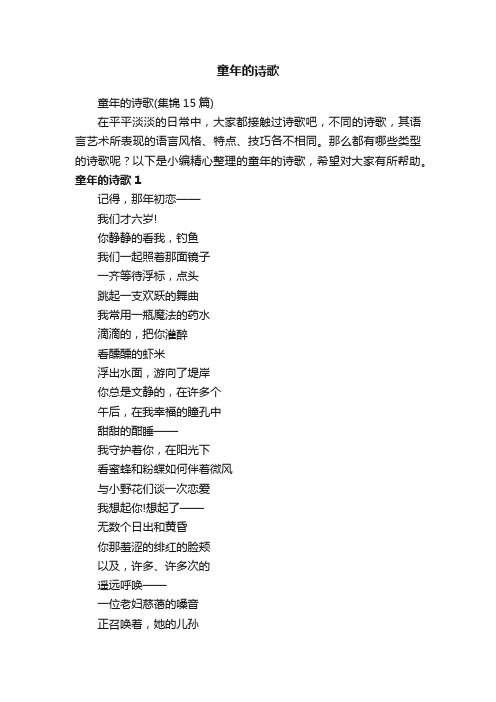 童年的诗歌

童年的诗歌(集锦 15 篇)

在平平淡淡的日常中，大家都接触过诗歌吧，不同的诗歌，其语言艺术所表现的语言风格、特点、技巧各不相同。那么都有哪些类型的诗歌呢？以下是小编精心整理的童年的诗歌，希望对大家有所帮助。

童年的诗歌 1

记得，那年初恋——

我们才六岁!

你静静的看我，钓鱼

我们一起照着那面镜子

一齐等待浮标，点头

跳起一支欢跃的舞曲

我常用一瓶魔法的药水

滴滴的，把你灌醉

看醺醺的虾米

浮出水面，游向了堤岸

你总是文静的，在许多个

午后，在我幸福的瞳孔中

甜甜的酣睡——

我守护着你，在阳光下

看蜜蜂和粉蝶如何伴着微风

与小野花们谈一次恋爱

我想起你!想起了——

无数个日出和黄昏

你那羞涩的绯红的脸颊

以及，许多、许多次的

遥远呼唤——

一位老妇慈蔼的嗓音

正召唤着，她的儿孙